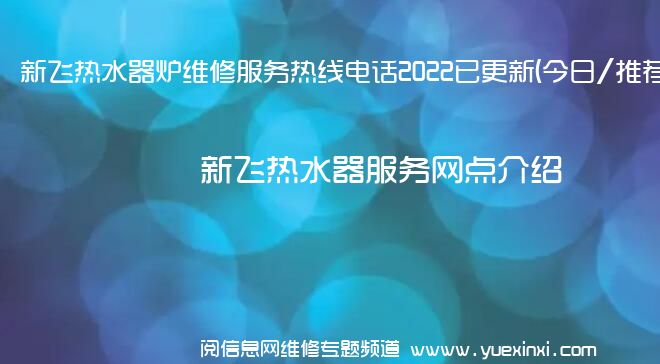 新飞热水器炉维修服务热线电话2022已更新(今日/推荐

新飞热水器服务网点介绍

阅信息网维修专题频道 www.yuexinxi.com